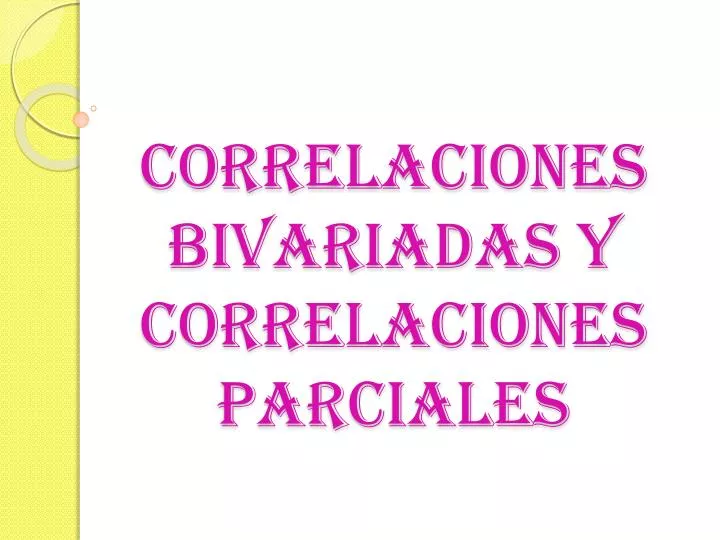 CORRELACIONES BIVARIADAS Y CORRELACIONES PARCIALES